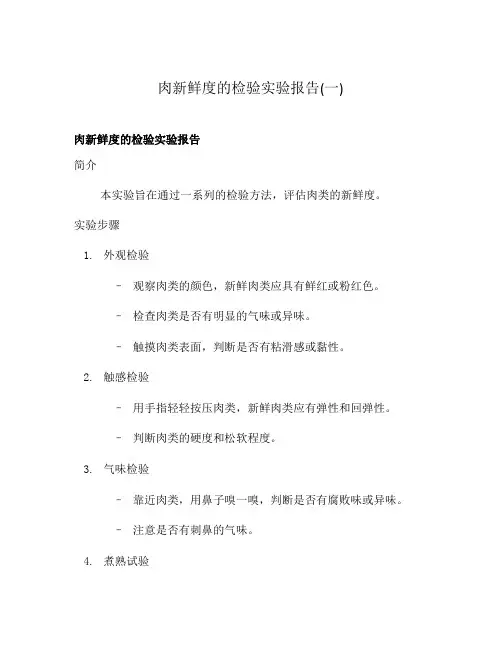 肉新鲜度的检验实验报告(一)

肉新鲜度的检验实验报告

简介

本实验旨在通过一系列的检验方法，评估肉类的新鲜度。

实验步骤

1. 外观检验

– 观察肉类的颜色，新鲜肉类应具有鲜红或粉红色。

– 检查肉类是否有明显的气味或异味。

– 触摸肉类表面，判断是否有粘滑感或黏性。

2. 触感检验

– 用手指轻轻按压肉类，新鲜肉类应有弹性和回弹性。

– 判断肉类的硬度和松软程度。

3. 气味检验

– 靠近肉类，用鼻子嗅一嗅，判断是否有腐败味或异味。

– 注意是否有刺鼻的气味。

4. 煮熟试验